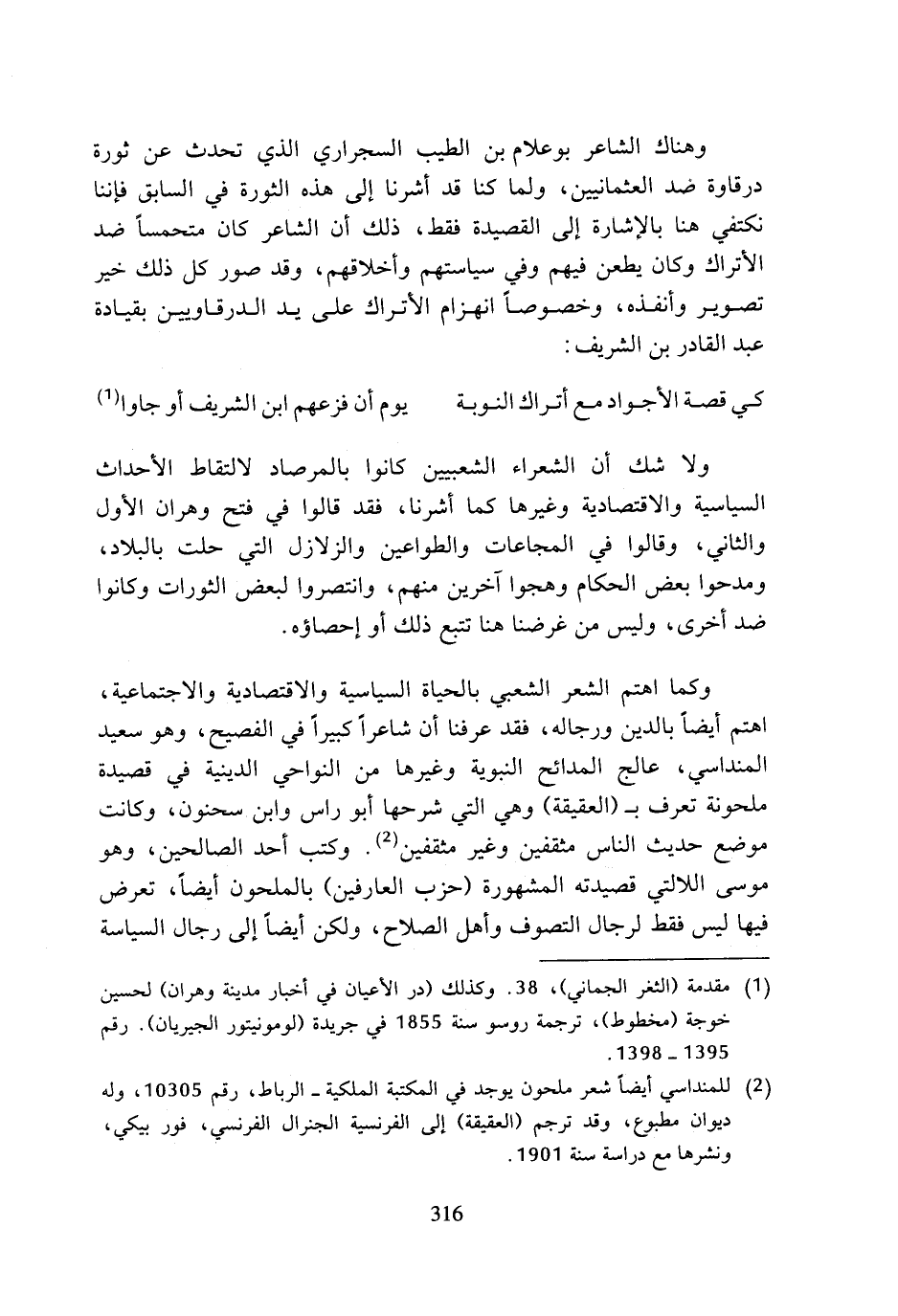 وهناك الشاعر بوعلام بن الطيب السجراري الذي تحدث عن ثورة درقاوة ضد العثمانيين، ولما كنا قد أشرنا إلى هذه الثورة في السابق فإننا نكتفي هنا بالإشارة إلى القصيدة فقط، ذلك أن الشاعر كان متحمساً ضد الأتراك وكان يطعن فيهم وفي سياستهم وأخلاقهم، وقد صور كل ذلك خير تصوير وأنفذه، وخصوصاً انهزام الأتراك على يد الدرقاويين بقيادة عبد القادر بن الشريف:

كي قصة الأجواد مع أتراك النوبة   يوم أن فزعهم ابن الشريف أو جاوا$^{(1)}$

ولا شك أن الشعراء الشعبيين كانوا بالمرصاد لالتقاط الأحداث السياسية والاقتصادية وغيرها كما أشرنا، فقد قالوا في فتح وهران الأول والثاني، وقالوا في المجاعات والطواعين والزلازل التي حلت بالبلاد، ومدحوا بعض الحكام وهجوا آخرين منهم، وانتصروا لبعض الثورات وكانوا ضد أخرى، وليس من غرضنا هنا تتبع ذلك أو إحصاؤه.

وكما اهتم الشعر الشعبي بالحياة السياسية والاقتصادية والاجتماعية، اهتم أيضاً بالدين ورجاله، فقد عرفنا أن شاعراً كبيراً في الفصيح، وهو سعيد المنداسي، عالج المدائح النبوية وغيرها من النواحي الدينية في قصيدة ملحونة تعرف بـ (العقيقة) وهي التي شرحها أبو راس وابن سحنون، وكانت موضع حديث الناس مثقفين وغير مثقفين$^{(2)}$. وكتب أحد الصالحين، وهو موسى اللالتي قصيدته المشهورة (حزب العارفين) بالملحون أيضاً، تعرض فيها ليس فقط لرجال التصوف وأهل الصلاح، ولكن أيضاً إلى رجال السياسة

(1) مقدمة (الثغر الجماني)، 38. وكذلك (در الأعيان في أخبار مدينة وهران) لحسين خوجة (مخطوط)، ترجمة روسو سنة 1855 في جريدة (لومونيتور الجيريان). رقم 1395 ـ 1398.

(2) للمنداسي أيضاً شعر ملحون يوجد في المكتبة الملكية ـ الرباط، رقم 10305، وله ديوان مطبوع، وقد ترجم (العقيقة) إلى الفرنسية الجنرال الفرنسي، فور بيكي، ونشرها مع دراسة سنة 1901.

316